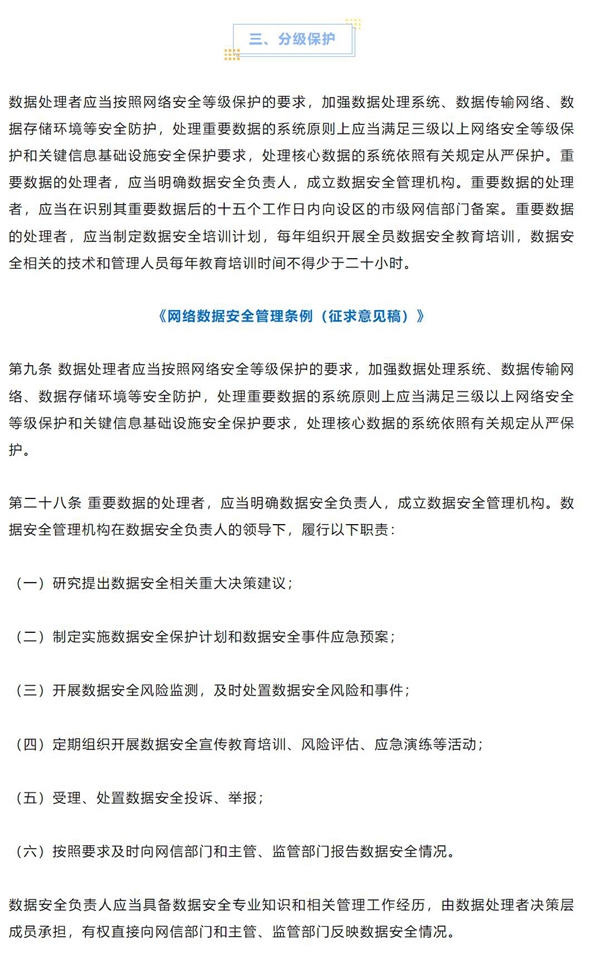 三、分级保护

数据处理者应当按照网络安全等级保护的要求，加强数据处理系统、数据传输网络、数据存储环境等安全防护，处理重要数据的系统原则上应当满足三级以上网络安全等级保护和关键信息基础设施安全保护要求，处理核心数据的系统依照有关规定从严保护。重要数据的处理者，应当明确数据安全负责人，成立数据安全管理机构。重要数据的处理者，应当在识别其重要数据后的十五个工作日内向设区的市级网信部门备案。重要数据的处理者，应当制定数据安全培训计划，每年组织开展全员数据安全教育培训，数据安全相关的技术和管理人员每年教育培训时间不得少于二十小时。

《网络数据安全管理条例（征求意见稿）》

第九条 数据处理者应当按照网络安全等级保护的要求，加强数据处理系统、数据传输网络、数据存储环境等安全防护，处理重要数据的系统原则上应当满足三级以上网络安全等级保护和关键信息基础设施安全保护要求，处理核心数据的系统依照有关规定从严保护。

第二十八条 重要数据的处理者，应当明确数据安全负责人，成立数据安全管理机构。数据安全管理机构在数据安全负责人的领导下，履行以下职责：

（一）研究提出数据安全相关重大决策建议；

（二）制定实施数据安全保护计划和数据安全事件应急预案；

（三）开展数据安全风险监测，及时处置数据安全风险和事件；

（四）定期组织开展数据安全宣传教育培训、风险评估、应急演练等活动；

（五）受理、处置数据安全投诉、举报；

（六）按照要求及时向网信部门和主管、监管部门报告数据安全情况。

数据安全负责人应当具备数据安全专业知识和相关管理工作经历，由数据处理者决策层成员承担，有权直接向网信部门和主管、监管部门反映数据安全情况。